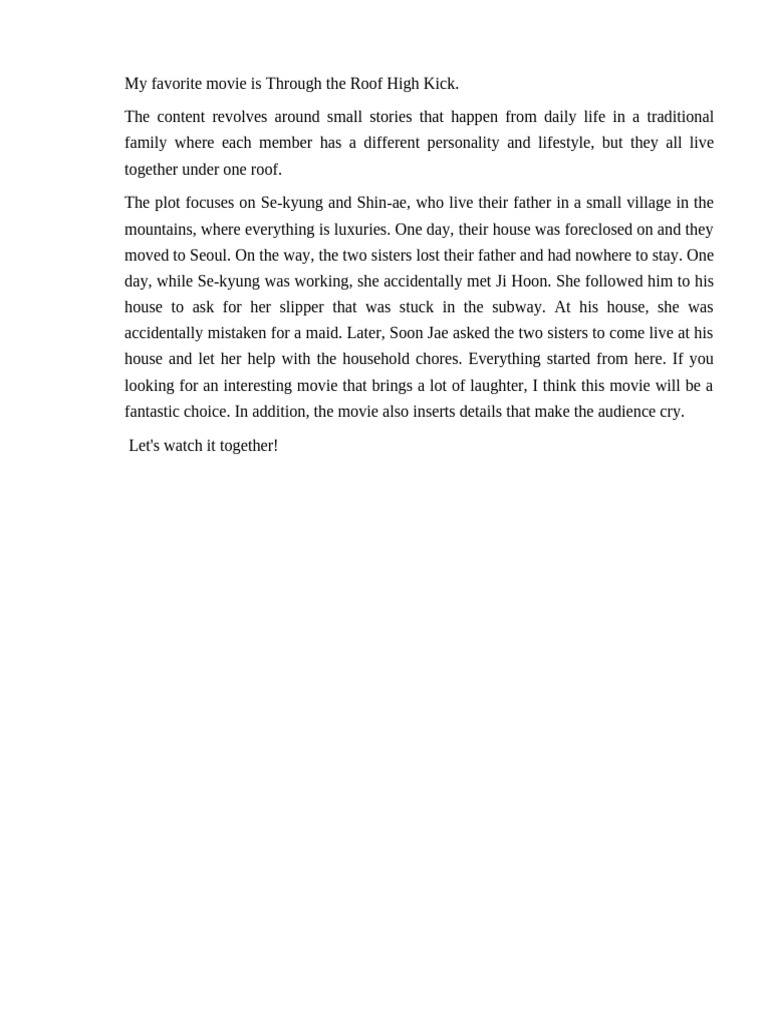 My favorite movie is Through the Roof High Kick.

The content revolves around small stories that happen from daily life in a traditional family where each member has a different personality and lifestyle, but they all live together under one roof.

The plot focuses on Se-kyung and Shin-ae, who live their father in a small village in the mountains, where everything is luxuries. One day, their house was foreclosed on and they moved to Seoul. On the way, the two sisters lost their father and had nowhere to stay. One day, while Se-kyung was working, she accidentally met Ji Hoon. She followed him to his house to ask for her slipper that was stuck in the subway. At his house, she was accidentally mistaken for a maid. Later, Soon Jae asked the two sisters to come live at his house and let her help with the household chores. Everything started from here. If you looking for an interesting movie that brings a lot of laughter, I think this movie will be a fantastic choice. In addition, the movie also inserts details that make the audience cry.

Let's watch it together!